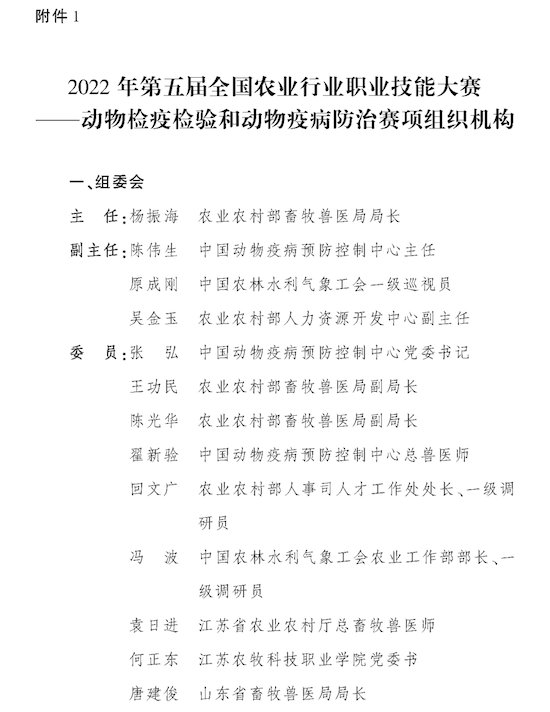 附件 1

2022 年第五届全国农业行业职业技能大赛
——动物检疫检验和动物疫病防治赛项组织机构

一、组委会

主　任：杨振海　农业农村部畜牧兽医局局长

副主任：陈伟生　中国动物疫病预防控制中心主任

原成刚　中国农林水利气象工会一级巡视员

吴金玉　农业农村部人力资源开发中心副主任

委　员：张　弘　中国动物疫病预防控制中心党委书记

王功民　农业农村部畜牧兽医局副局长

陈光华　农业农村部畜牧兽医局副局长

翟新验　中国动物疫病预防控制中心总兽医师

回文广　农业农村部人事司人才工作处处长、一级调研员

冯　波　中国农林水利气象工会农业工作部部长、一级调研员

袁日进　江苏省农业农村厅总畜牧兽医师

何正东　江苏农牧科技职业学院党委书

唐建俊　山东省畜牧兽医局局长